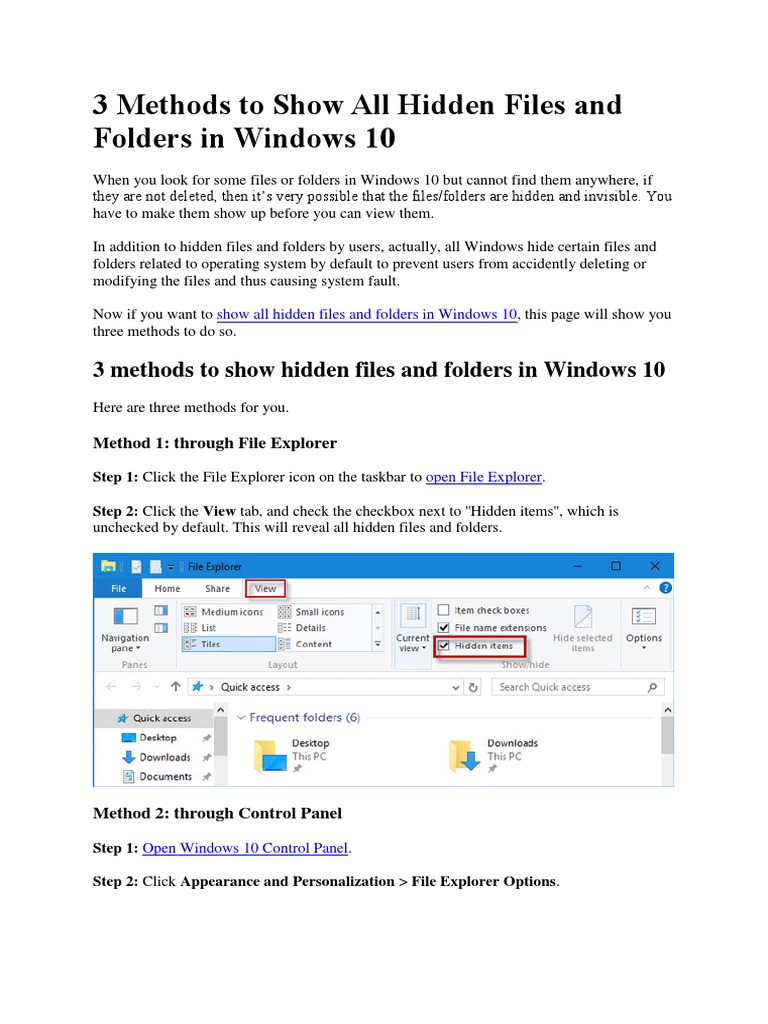 3 Methods to Show All Hidden Files and Folders in Windows 10

When you look for some files or folders in Windows 10 but cannot find them anywhere, if they are not deleted, then it's very possible that the files/folders are hidden and invisible. You have to make them show up before you can view them.

In addition to hidden files and folders by users, actually, all Windows hide certain files and folders related to operating system by default to prevent users from accidently deleting or modifying the files and thus causing system fault.

Now if you want to show all hidden files and folders in Windows 10, this page will show you three methods to do so.

3 methods to show hidden files and folders in Windows 10

Here are three methods for you.

Method 1: through File Explorer

Step 1: Click the File Explorer icon on the taskbar to open File Explorer.

Step 2: Click the View tab, and check the checkbox next to "Hidden items", which is unchecked by default. This will reveal all hidden files and folders.

File Explorer
File Home Share View
Navigation pane
Panes
Medium icons
Small icons
List
Details
Tiles
Content
Layout
Current view
Item check boxes
File name extensions
Hidden items
Hide selected items
Show/hide
Options
Quick access
Search Quick access
Quick access
Desktop
Downloads
Documents
Frequent folders (6)
Desktop
This PC
Downloads
This PC

Method 2: through Control Panel

Step 1: Open Windows 10 Control Panel.

Step 2: Click Appearance and Personalization > File Explorer Options.